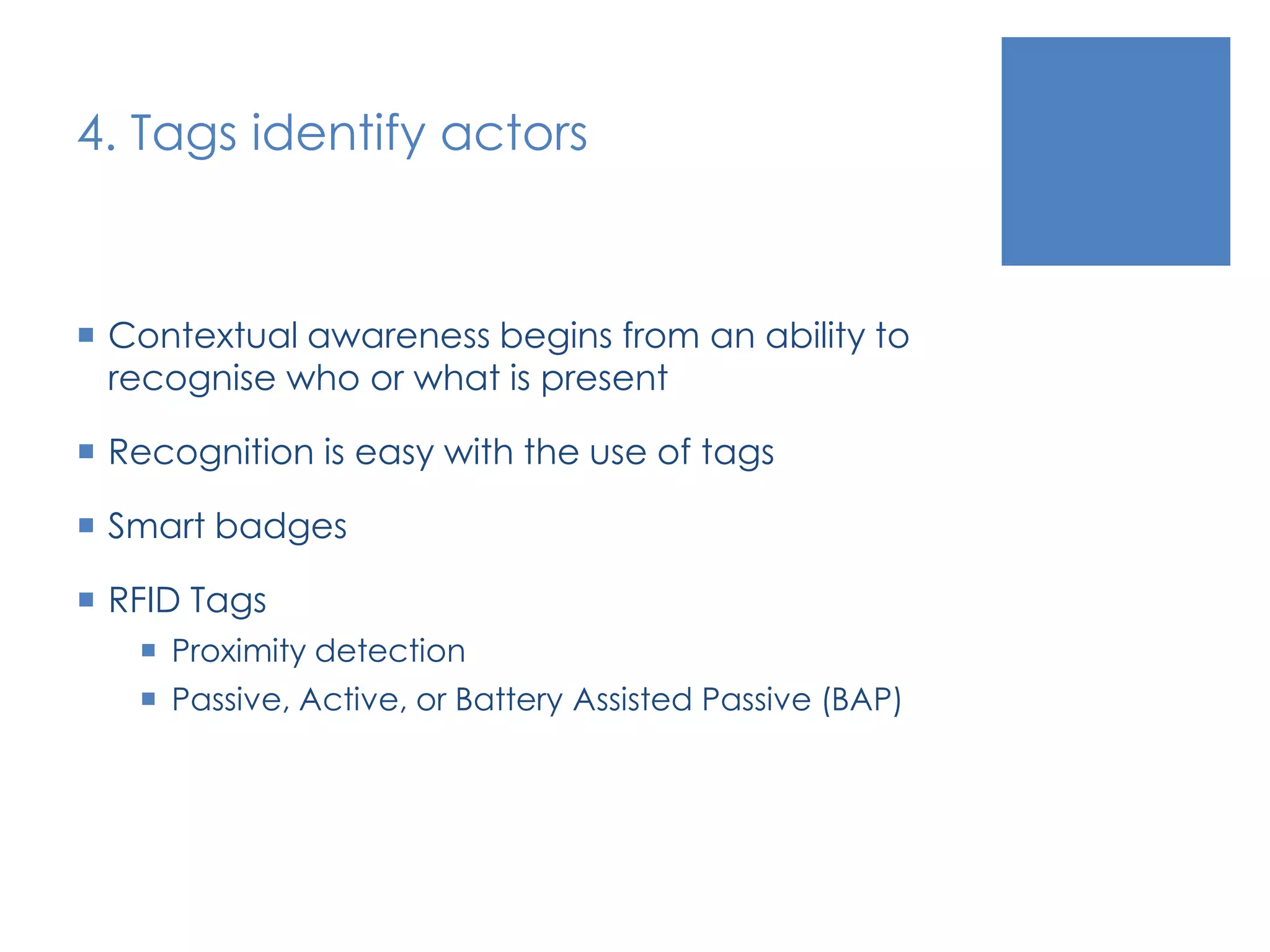 4. Tags identify actors

- Contextual awareness begins from an ability to recognise who or what is present
- Recognition is easy with the use of tags
- Smart badges
- RFID Tags
  - Proximity detection
  - Passive, Active, or Battery Assisted Passive (BAP)